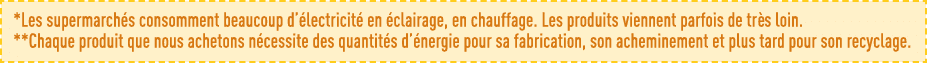 *Les supermarchés consomment beaucoup d'électricité en éclairage, en chauffage. Les produits viennent parfois de très loin.
**Chaque produit que nous achetons nécessite des quantités d'énergie pour sa fabrication, son acheminement et plus tard pour son recyclage.